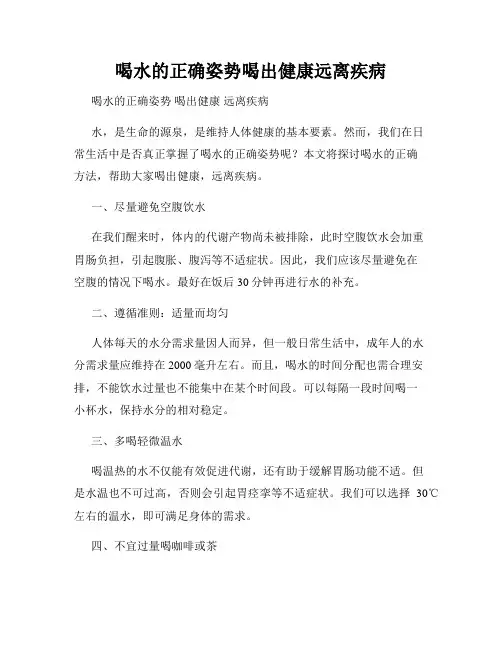 喝水的正确姿势喝出健康远离疾病

喝水的正确姿势 喝出健康 远离疾病

水，是生命的源泉，是维持人体健康的基本要素。然而，我们在日常生活中是否真正掌握了喝水的正确姿势呢？本文将探讨喝水的正确方法，帮助大家喝出健康，远离疾病。

一、尽量避免空腹饮水

在我们醒来时，体内的代谢产物尚未被排除，此时空腹饮水会加重胃肠负担，引起腹胀、腹泻等不适症状。因此，我们应该尽量避免在空腹的情况下喝水。最好在饭后 30 分钟再进行水的补充。

二、遵循准则：适量而均匀

人体每天的水分需求量因人而异，但一般日常生活中，成年人的水分需求量应维持在 2000 毫升左右。而且，喝水的时间分配也需合理安排，不能饮水过量也不能集中在某个时间段。可以每隔一段时间喝一小杯水，保持水分的相对稳定。

三、多喝轻微温水

喝温热的水不仅能有效促进代谢，还有助于缓解胃肠功能不适。但是水温也不可过高，否则会引起胃痉挛等不适症状。我们可以选择 30℃左右的温水，即可满足身体的需求。

四、不宜过量喝咖啡或茶